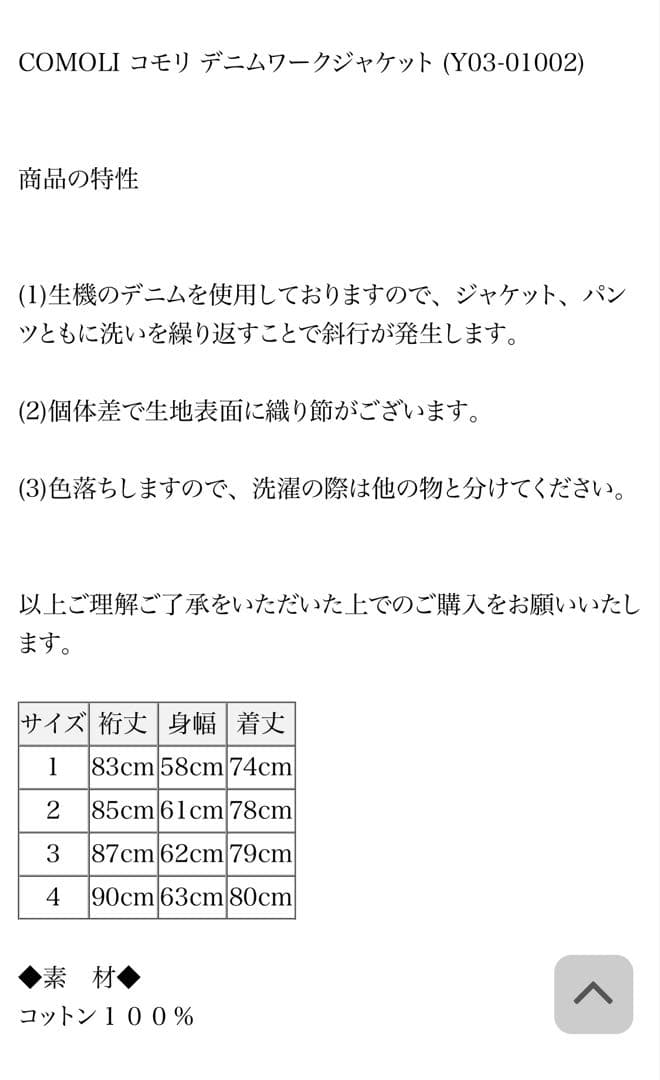 COMOLI コモリ デニムワークジャケット (Y03-01002)

商品の特性

(1)生機のデニムを使用しておりますので、ジャケット、パンツともに洗いを繰り返すことで斜行が発生します。

(2)個体差で生地表面に織り節がございます。

(3)色落ちしますので、洗濯の際は他の物と分けてください。

以上ご理解ご了承をいただいた上でのご購入をお願いいたします。

| サイズ | 裄丈 | 身幅 | 着丈 |
|---|---|---|---|
| 1 | 83cm | 58cm | 74cm |
| 2 | 85cm | 61cm | 78cm |
| 3 | 87cm | 62cm | 79cm |
| 4 | 90cm | 63cm | 80cm |

◆素　材◆
コットン１００％